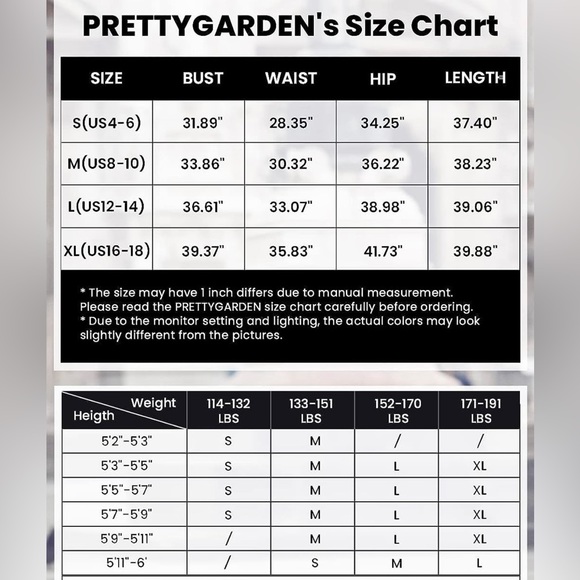 PRETTYGARDEN's Size Chart

| SIZE | BUST | WAIST | HIP | LENGTH |
|---|---|---|---|---|
| S(US4-6) | 31.89" | 28.35" | 34.25" | 37.40" |
| M(US8-10) | 33.86" | 30.32" | 36.22" | 38.23" |
| L(US12-14) | 36.61" | 33.07" | 38.98" | 39.06" |
| XL(US16-18) | 39.37" | 35.83" | 41.73" | 39.88" |

* The size may have 1 inch differs due to manual measurement. Please read the PRETTYGARDEN size chart carefully before ordering.
* Due to the monitor setting and lighting, the actual colors may look slightly different from the pictures.

| Weight / Heigth | 114-132 LBS | 133-151 LBS | 152-170 LBS | 171-191 LBS |
|---|---|---|---|---|
| 5'2"-5'3" | S | M | / | / |
| 5'3"-5'5" | S | M | L | XL |
| 5'5"-5'7" | S | M | L | XL |
| 5'7"-5'9" | S | M | L | XL |
| 5'9"-5'11" | / | M | L | XL |
| 5'11"-6' | / | S | M | L |